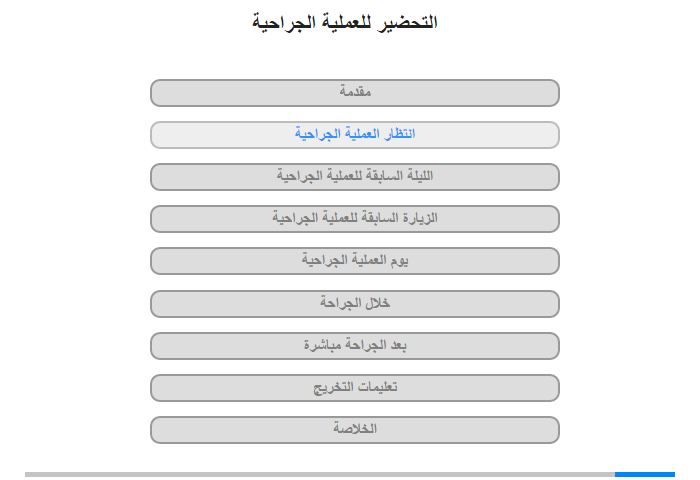 التحضير للعملية الجراحية

مقدمة

انتظار العملية الجراحية

الليلة السابقة للعملية الجراحية

الزيارة السابقة للعملية الجراحية

يوم العملية الجراحية

خلال الجراحة

بعد الجراحة مباشرة

تعليمات التخريج

الخلاصة